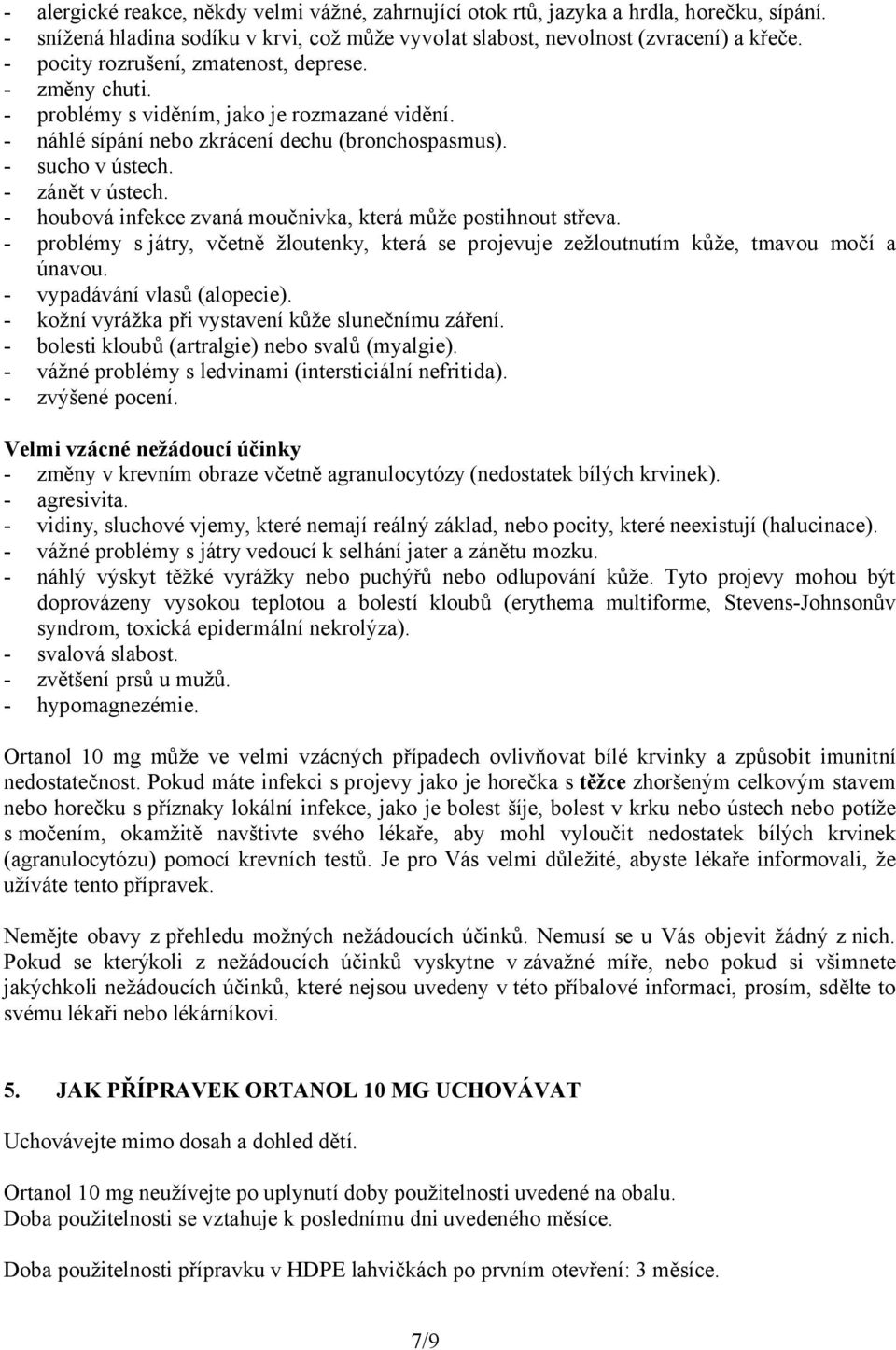 - alergické reakce, někdy velmi vážné, zahrnující otok rtů, jazyka a hrdla, horečku, sípání.
- snížená hladina sodíku v krvi, což může vyvolat slabost, nevolnost (zvracení) a křeče.
- pocity rozrušení, zmatenost, deprese.
- změny chuti.
- problémy s viděním, jako je rozmazané vidění.
- náhlé sípání nebo zkrácení dechu (bronchospasmus).
- sucho v ústech.
- zánět v ústech.
- houbová infekce zvaná moučnivka, která může postihnout střeva.
- problémy s játry, včetně žloutenky, která se projevuje zežloutnutím kůže, tmavou močí a únavou.
- vypadávání vlasů (alopecie).
- kožní vyrážka při vystavení kůže slunečnímu záření.
- bolesti kloubů (artralgie) nebo svalů (myalgie).
- vážné problémy s ledvinami (intersticiální nefritida).
- zvýšené pocení.

Velmi vzácné nežádoucí účinky
- změny v krevním obraze včetně agranulocytózy (nedostatek bílých krvinek).
- agresivita.
- vidiny, sluchové vjemy, které nemají reálný základ, nebo pocity, které neexistují (halucinace).
- vážné problémy s játry vedoucí k selhání jater a zánětu mozku.
- náhlý výskyt těžké vyrážky nebo puchýřů nebo odlupování kůže. Tyto projevy mohou být doprovázeny vysokou teplotou a bolestí kloubů (erythema multiforme, Stevens-Johnsonův syndrom, toxická epidermální nekrolýza).
- svalová slabost.
- zvětšení prsů u mužů.
- hypomagnezémie.

Ortanol 10 mg může ve velmi vzácných případech ovlivňovat bílé krvinky a způsobit imunitní nedostatečnost. Pokud máte infekci s projevy jako je horečka s těžce zhoršeným celkovým stavem nebo horečku s příznaky lokální infekce, jako je bolest šíje, bolest v krku nebo ústech nebo potíže s močením, okamžitě navštivte svého lékaře, aby mohl vyloučit nedostatek bílých krvinek (agranulocytózu) pomocí krevních testů. Je pro Vás velmi důležité, abyste lékaře informovali, že užíváte tento přípravek.

Nemějte obavy z přehledu možných nežádoucích účinků. Nemusí se u Vás objevit žádný z nich. Pokud se kterýkoli z nežádoucích účinků vyskytne v závažné míře, nebo pokud si všimnete jakýchkoli nežádoucích účinků, které nejsou uvedeny v této příbalové informaci, prosím, sdělte to svému lékaři nebo lékárníkovi.

5. JAK PŘÍPRAVEK ORTANOL 10 MG UCHOVÁVAT

Uchovávejte mimo dosah a dohled dětí.

Ortanol 10 mg neužívejte po uplynutí doby použitelnosti uvedené na obalu.
Doba použitelnosti se vztahuje k poslednímu dni uvedeného měsíce.

Doba použitelnosti přípravku v HDPE lahvičkách po prvním otevření: 3 měsíce.

7/9